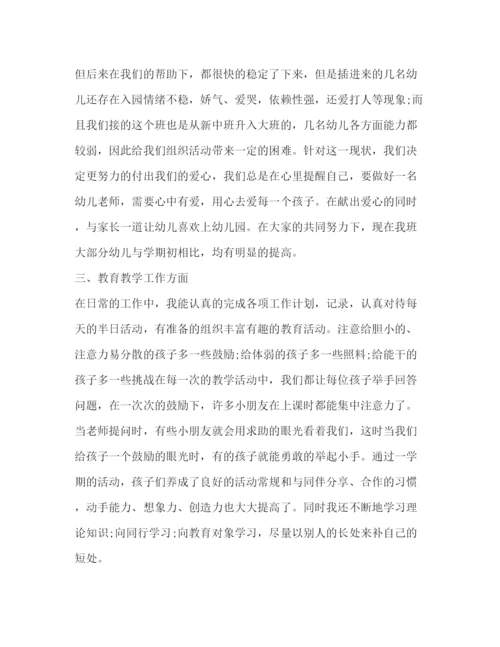 但后来在我们的帮助下，都很快的稳定了下来，但是插进来的几名幼儿还存在入园情绪不稳，娇气、爱哭，依赖性强，还爱打人等现象;而且我们接的这个班也是从新中班升入大班的，几名幼儿各方面能力都较弱，因此给我们组织活动带来一定的困难。针对这一现状，我们决定更努力的付出我们的爱心，我们总是在心里提醒自己，要做好一名幼儿老师，需要心中有爱，用心去爱每一个孩子。在献出爱心的同时，与家长一道让幼儿喜欢上幼儿园。在大家的共同努力下，现在我班大部分幼儿与学期初相比，均有明显的提高。

三、教育教学工作方面

在日常的工作中，我能认真的完成各项工作计划，记录，认真对待每天的半日活动，有准备的组织丰富有趣的教育活动。注意给胆小的、注意力易分散的孩子多一些鼓励;给体弱的孩子多一些照料;给能干的孩子多一些挑战在每一次的教学活动中，我们都让每位孩子举手回答问题，在一次次的鼓励下，许多小朋友在上课时都能集中注意力了。当老师提问时，有些小朋友就会用求助的眼光看着我们，这时当我们给孩子一个鼓励的眼光时，有的孩子就能勇敢的举起小手。通过一学期的活动，孩子们养成了良好的活动常规和与同伴分享、合作的习惯，动手能力、想象力、创造力也大大提高了。同时我还不断地学习理论知识;向同行学习;向教育对象学习，尽量以别人的长处来补自己的短处。